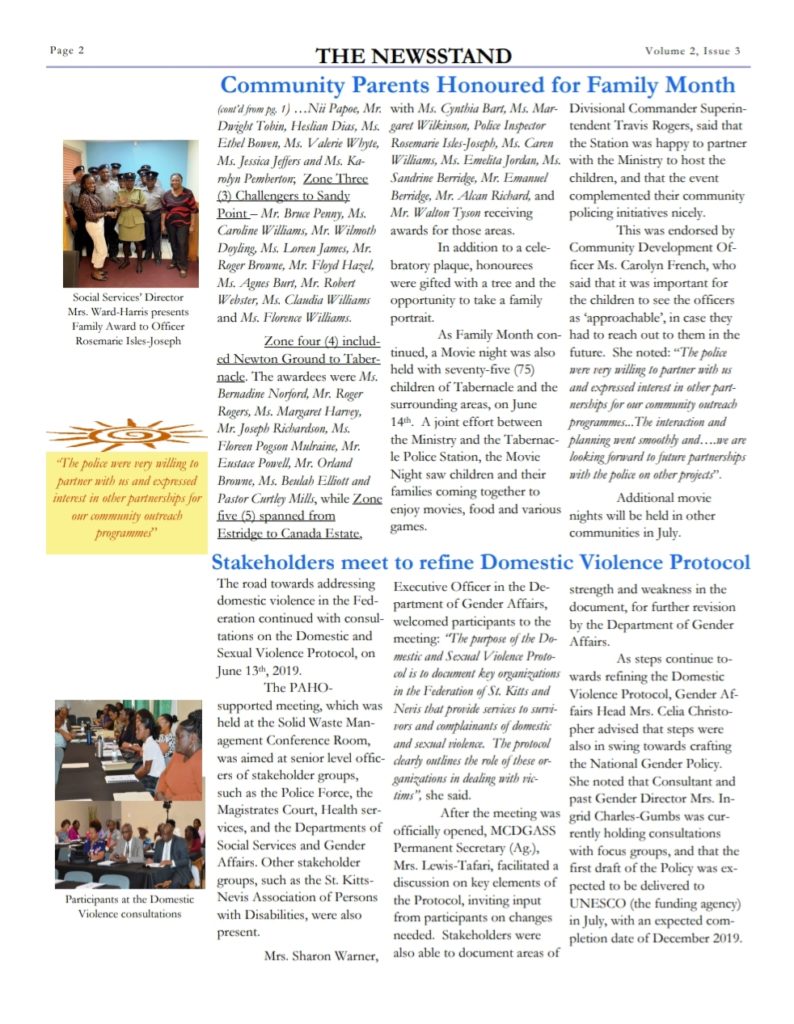 Page 2

THE NEWSSTAND

Volume 2, Issue 3

Community Parents Honoured for Family Month

Social Services' Director Mrs. Ward-Harris presents Family Award to Officer Rosemarie Isles-Joseph

"The police were very willing to partner with us and expressed interest in other partnerships for our community outreach programmes"

(cont'd from pg. 1) …Nii Papoe, Mr. Dwight Tobin, Heslian Dias, Ms. Ethel Bowen, Ms. Valerie Whyte, Ms. Jessica Jeffers and Ms. Karolyn Pemberton; Zone Three (3) Challengers to Sandy Point – Mr. Bruce Penny, Ms. Caroline Williams, Mr. Wilmoth Doyling, Ms. Loreen James, Mr. Roger Browne, Mr. Floyd Hazel, Ms. Agnes Burt, Mr. Robert Webster, Ms. Claudia Williams and Ms. Florence Williams.

Zone four (4) included Newton Ground to Tabernacle. The awardees were Ms. Bernadine Norford, Mr. Roger Rogers, Ms. Margaret Harvey, Mr. Joseph Richardson, Ms. Floreen Pogson Mulraine, Mr. Eustace Powell, Mr. Orland Browne, Ms. Beulah Elliott and Pastor Curtley Mills, while Zone five (5) spanned from Estridge to Canada Estate, with Ms. Cynthia Bart, Ms. Margaret Wilkinson, Police Inspector Rosemarie Isles-Joseph, Ms. Caren Williams, Ms. Emelita Jordan, Ms. Sandrine Berridge, Mr. Emanuel Berridge, Mr. Alcan Richard, and Mr. Walton Tyson receiving awards for those areas.

In addition to a celebratory plaque, honourees were gifted with a tree and the opportunity to take a family portrait.

As Family Month continued, a Movie night was also held with seventy-five (75) children of Tabernacle and the surrounding areas, on June 14th. A joint effort between the Ministry and the Tabernacle Police Station, the Movie Night saw children and their families coming together to enjoy movies, food and various games.

Divisional Commander Superintendent Travis Rogers, said that the Station was happy to partner with the Ministry to host the children, and that the event complemented their community policing initiatives nicely.

This was endorsed by Community Development Officer Ms. Carolyn French, who said that it was important for the children to see the officers as 'approachable', in case they had to reach out to them in the future. She noted: "The police were very willing to partner with us and expressed interest in other partnerships for our community outreach programmes...The interaction and planning went smoothly and….we are looking forward to future partnerships with the police on other projects".

Additional movie nights will be held in other communities in July.

Stakeholders meet to refine Domestic Violence Protocol

Participants at the Domestic Violence consultations

The road towards addressing domestic violence in the Federation continued with consultations on the Domestic and Sexual Violence Protocol, on June 13th, 2019.

The PAHO-supported meeting, which was held at the Solid Waste Management Conference Room, was aimed at senior level officers of stakeholder groups, such as the Police Force, the Magistrates Court, Health services, and the Departments of Social Services and Gender Affairs. Other stakeholder groups, such as the St. Kitts-Nevis Association of Persons with Disabilities, were also present.

Mrs. Sharon Warner, Executive Officer in the Department of Gender Affairs, welcomed participants to the meeting: "The purpose of the Domestic and Sexual Violence Protocol is to document key organizations in the Federation of St. Kitts and Nevis that provide services to survivors and complainants of domestic and sexual violence. The protocol clearly outlines the role of these organizations in dealing with victims", she said.

After the meeting was officially opened, MCDGASS Permanent Secretary (Ag.), Mrs. Lewis-Tafari, facilitated a discussion on key elements of the Protocol, inviting input from participants on changes needed. Stakeholders were also able to document areas of strength and weakness in the document, for further revision by the Department of Gender Affairs.

As steps continue towards refining the Domestic Violence Protocol, Gender Affairs Head Mrs. Celia Christopher advised that steps were also in swing towards crafting the National Gender Policy. She noted that Consultant and past Gender Director Mrs. Ingrid Charles-Gumbs was currently holding consultations with focus groups, and that the first draft of the Policy was expected to be delivered to UNESCO (the funding agency) in July, with an expected completion date of December 2019.